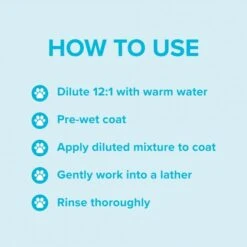 HOW TO USE

Dilute 12:1 with warm water

Pre-wet coat

Apply diluted mixture to coat

Gently work into a lather

Rinse thoroughly